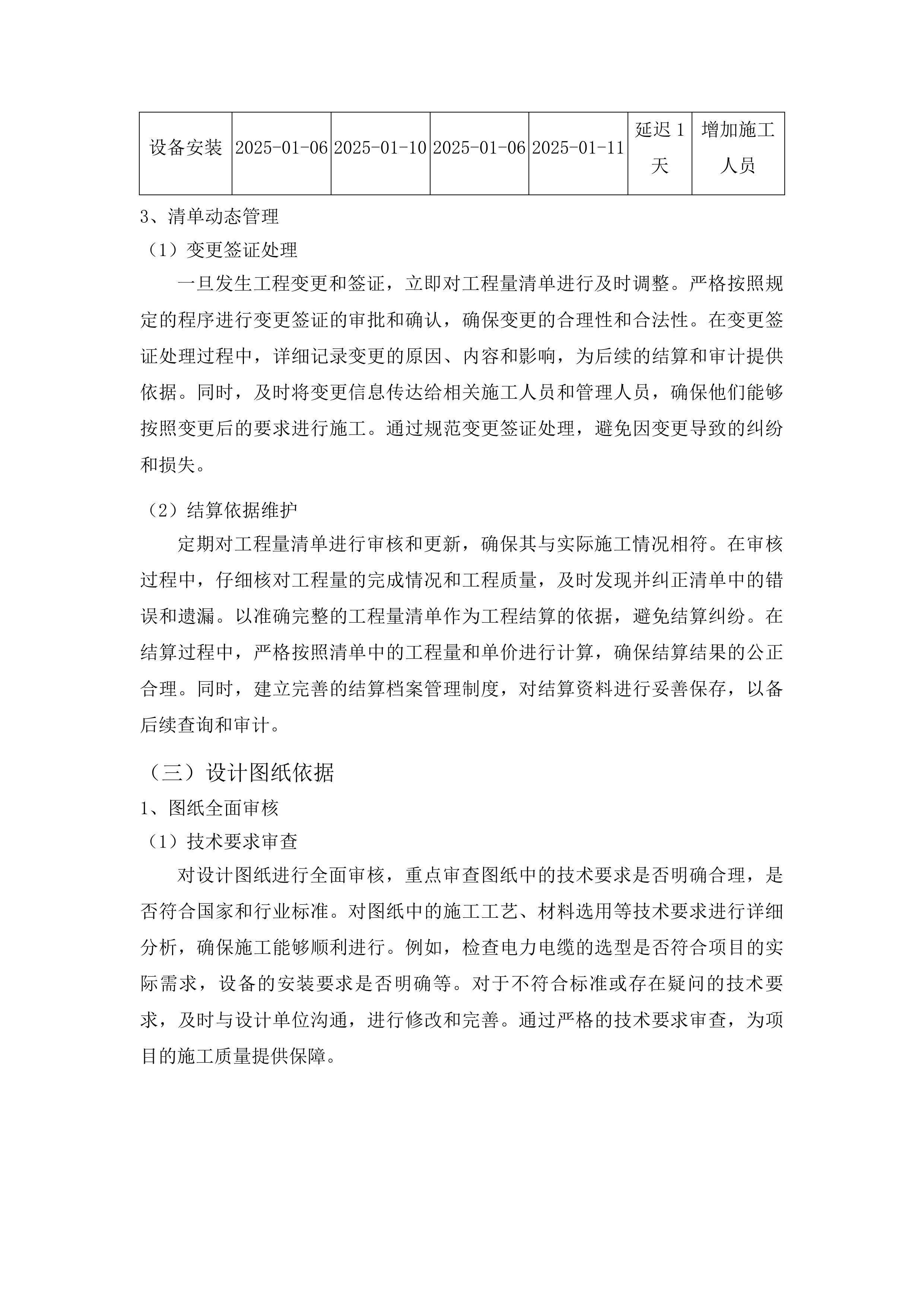 | 设备安装 | 2025-01-06 | 2025-01-10 | 2025-01-06 | 2025-01-11 | 延迟 1 天 | 增加施工人员 |
|---|---|---|---|---|---|---|

3、清单动态管理

（1）变更签证处理

一旦发生工程变更和签证，立即对工程量清单进行及时调整。严格按照规定的程序进行变更签证的审批和确认，确保变更的合理性和合法性。在变更签证处理过程中，详细记录变更的原因、内容和影响，为后续的结算和审计提供依据。同时，及时将变更信息传达给相关施工人员和管理人员，确保他们能够按照变更后的要求进行施工。通过规范变更签证处理，避免因变更导致的纠纷和损失。

（2）结算依据维护

定期对工程量清单进行审核和更新，确保其与实际施工情况相符。在审核过程中，仔细核对工程量的完成情况和工程质量，及时发现并纠正清单中的错误和遗漏。以准确完整的工程量清单作为工程结算的依据，避免结算纠纷。在结算过程中，严格按照清单中的工程量和单价进行计算，确保结算结果的公正合理。同时，建立完善的结算档案管理制度，对结算资料进行妥善保存，以备后续查询和审计。

（三）设计图纸依据

1、图纸全面审核

（1）技术要求审查

对设计图纸进行全面审核，重点审查图纸中的技术要求是否明确合理，是否符合国家和行业标准。对图纸中的施工工艺、材料选用等技术要求进行详细分析，确保施工能够顺利进行。例如，检查电力电缆的选型是否符合项目的实际需求，设备的安装要求是否明确等。对于不符合标准或存在疑问的技术要求，及时与设计单位沟通，进行修改和完善。通过严格的技术要求审查，为项目的施工质量提供保障。